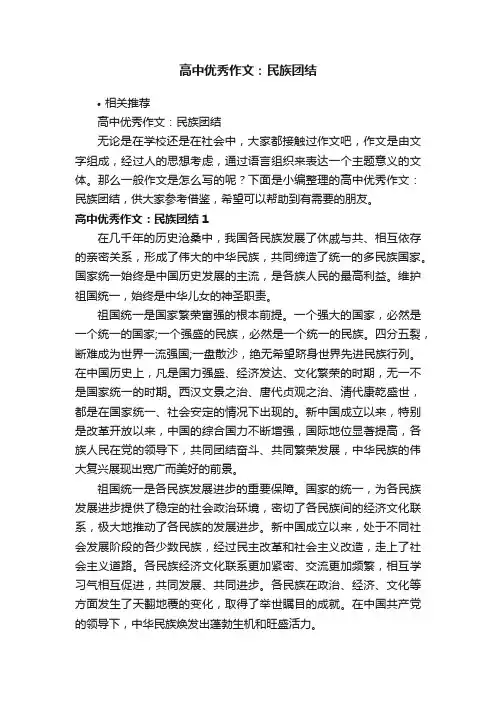 高中优秀作文：民族团结

• 相关推荐

高中优秀作文：民族团结

无论是在学校还是在社会中，大家都接触过作文吧，作文是由文字组成，经过人的思想考虑，通过语言组织来表达一个主题意义的文体。那么一般作文是怎么写的呢？下面是小编整理的高中优秀作文：民族团结，供大家参考借鉴，希望可以帮助到有需要的朋友。

高中优秀作文：民族团结 1

在几千年的历史沧桑中，我国各民族发展了休戚与共、相互依存的亲密关系，形成了伟大的中华民族，共同缔造了统一的多民族国家。国家统一始终是中国历史发展的主流，是各族人民的最高利益。维护祖国统一，始终是中华儿女的神圣职责。

祖国统一是国家繁荣富强的根本前提。一个强大的国家，必然是一个统一的国家;一个强盛的民族，必然是一个统一的民族。四分五裂，断难成为世界一流强国;一盘散沙，绝无希望跻身世界先进民族行列。在中国历史上，凡是国力强盛、经济发达、文化繁荣的时期，无一不是国家统一的时期。西汉文景之治、唐代贞观之治、清代康乾盛世，都是在国家统一、社会安定的情况下出现的。新中国成立以来，特别是改革开放以来，中国的综合国力不断增强，国际地位显著提高，各族人民在党的领导下，共同团结奋斗、共同繁荣发展，中华民族的伟大复兴展现出宽广而美好的前景。

祖国统一是各民族发展进步的重要保障。国家的统一，为各民族发展进步提供了稳定的社会政治环境，密切了各民族间的经济文化联系，极大地推动了各民族的发展进步。新中国成立以来，处于不同社会发展阶段的各少数民族，经过民主改革和社会主义改造，走上了社会主义道路。各民族经济文化联系更加紧密、交流更加频繁，相互学习气相互促进，共同发展、共同进步。各民族在政治、经济、文化等方面发生了天翻地覆的变化，取得了举世瞩目的成就。在中国共产党的领导下，中华民族焕发出蓬勃生机和旺盛活力。